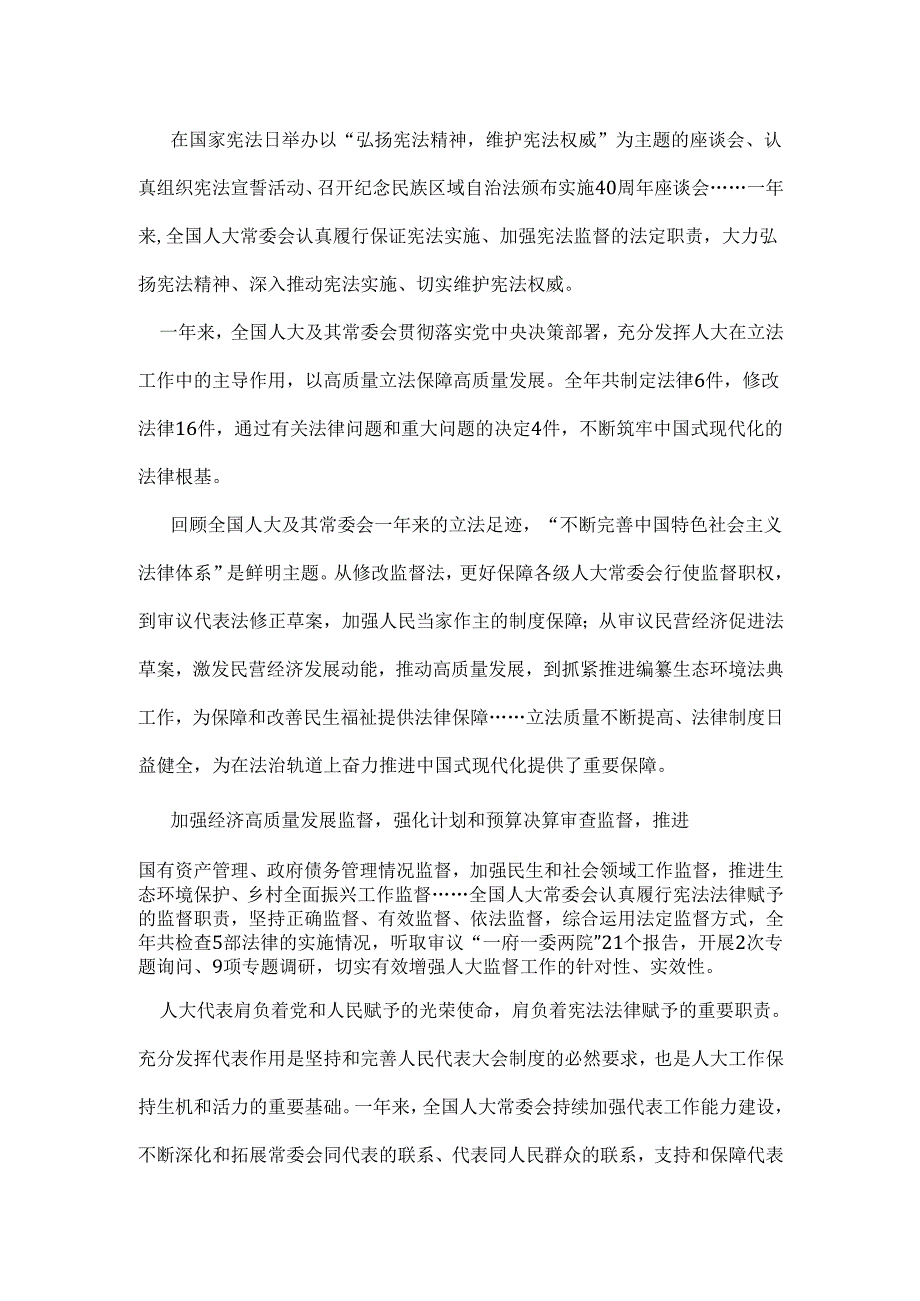 在国家宪法日举办以“弘扬宪法精神，维护宪法权威”为主题的座谈会、认真组织宪法宣誓活动、召开纪念民族区域自治法颁布实施40周年座谈会……一年来,全国人大常委会认真履行保证宪法实施、加强宪法监督的法定职责，大力弘扬宪法精神、深入推动宪法实施、切实维护宪法权威。

一年来，全国人大及其常委会贯彻落实党中央决策部署，充分发挥人大在立法工作中的主导作用，以高质量立法保障高质量发展。全年共制定法律6件，修改法律16件，通过有关法律问题和重大问题的决定4件，不断筑牢中国式现代化的法律根基。

回顾全国人大及其常委会一年来的立法足迹，“不断完善中国特色社会主义法律体系”是鲜明主题。从修改监督法，更好保障各级人大常委会行使监督职权，到审议代表法修正草案，加强人民当家作主的制度保障；从审议民营经济促进法草案，激发民营经济发展动能，推动高质量发展，到抓紧推进编纂生态环境法典工作，为保障和改善民生福祉提供法律保障……立法质量不断提高、法律制度日益健全，为在法治轨道上奋力推进中国式现代化提供了重要保障。

加强经济高质量发展监督，强化计划和预算决算审查监督，推进

国有资产管理、政府债务管理情况监督，加强民生和社会领域工作监督，推进生态环境保护、乡村全面振兴工作监督……全国人大常委会认真履行宪法法律赋予的监督职责，坚持正确监督、有效监督、依法监督，综合运用法定监督方式，全年共检查5部法律的实施情况，听取审议“一府一委两院”21个报告，开展2次专题询问、9项专题调研，切实有效增强人大监督工作的针对性、实效性。

人大代表肩负着党和人民赋予的光荣使命，肩负着宪法法律赋予的重要职责。充分发挥代表作用是坚持和完善人民代表大会制度的必然要求，也是人大工作保持生机和活力的重要基础。一年来，全国人大常委会持续加强代表工作能力建设，不断深化和拓展常委会同代表的联系、代表同人民群众的联系，支持和保障代表